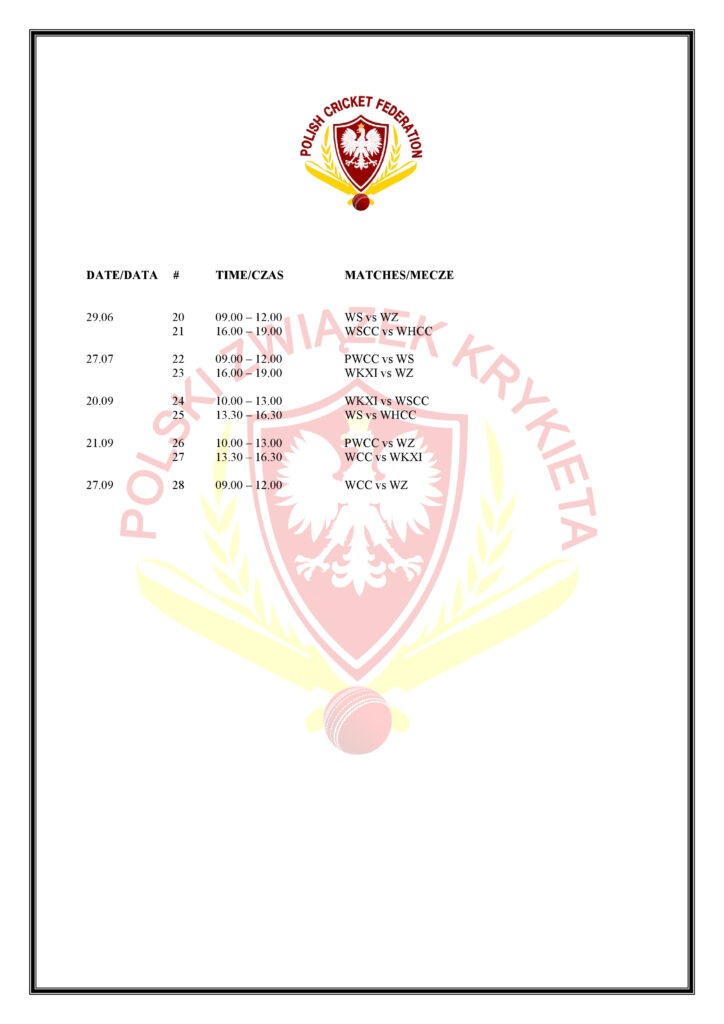 POLISH CRICKET FEDERATION

| DATE/DATA | # | TIME/CZAS | MATCHES/MECZE |
|---|---|---|---|
| 29.06 | 20 | 09.00 – 12.00 | WS vs WZ |
| | 21 | 16.00 – 19.00 | WSCC vs WHCC |
| 27.07 | 22 | 09.00 – 12.00 | PWCC vs WS |
| | 23 | 16.00 – 19.00 | WKXI vs WZ |
| 20.09 | 24 | 10.00 – 13.00 | WKXI vs WSCC |
| | 25 | 13.30 – 16.30 | WS vs WHCC |
| 21.09 | 26 | 10.00 – 13.00 | PWCC vs WZ |
| | 27 | 13.30 – 16.30 | WCC vs WKXI |
| 27.09 | 28 | 09.00 – 12.00 | WCC vs WZ |

POLSKI ZWIĄZEK KRYKIETA